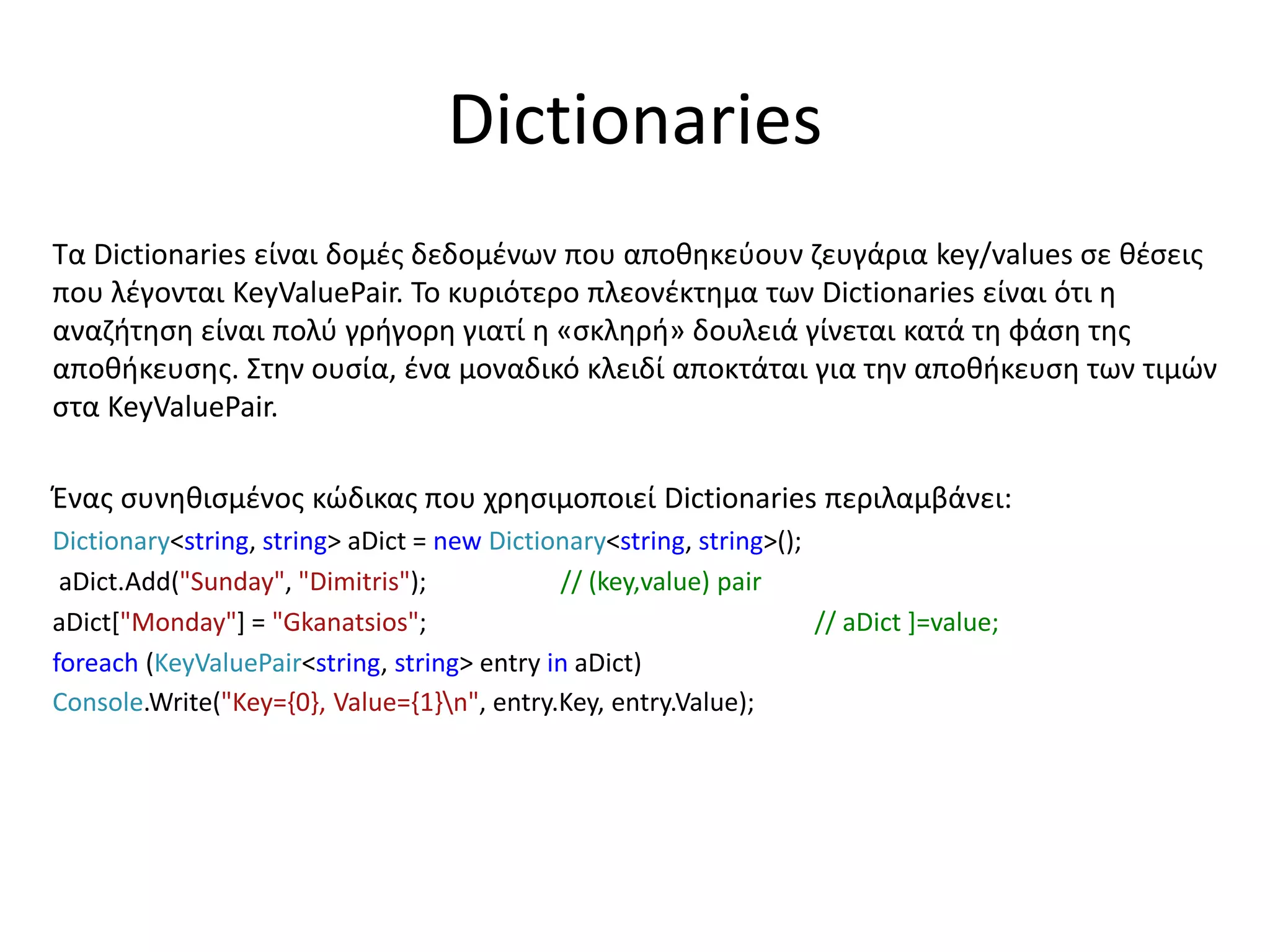 Dictionaries

Τα Dictionaries είναι δομές δεδομένων που αποθηκεύουν ζευγάρια key/values σε θέσεις που λέγονται KeyValuePair. Το κυριότερο πλεονέκτημα των Dictionaries είναι ότι η αναζήτηση είναι πολύ γρήγορη γιατί η «σκληρή» δουλειά γίνεται κατά τη φάση της αποθήκευσης. Στην ουσία, ένα μοναδικό κλειδί αποκτάται για την αποθήκευση των τιμών στα KeyValuePair.

Ένας συνηθισμένος κώδικας που χρησιμοποιεί Dictionaries περιλαμβάνει:
Dictionary<string, string> aDict = new Dictionary<string, string>();
aDict.Add("Sunday", "Dimitris"); // (key,value) pair
aDict["Monday"] = "Gkanatsios"; // aDict ]=value;
foreach (KeyValuePair<string, string> entry in aDict)
Console.Write("Key={0}, Value={1}\n", entry.Key, entry.Value);